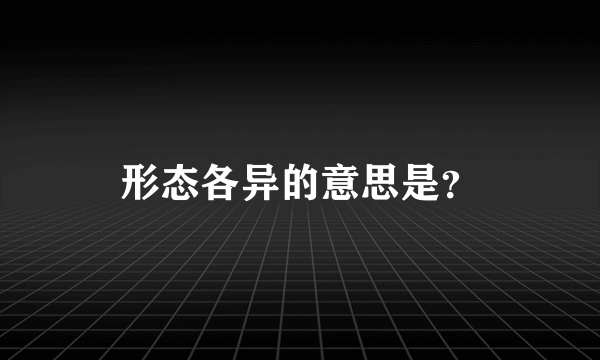 形态各异的意思是?